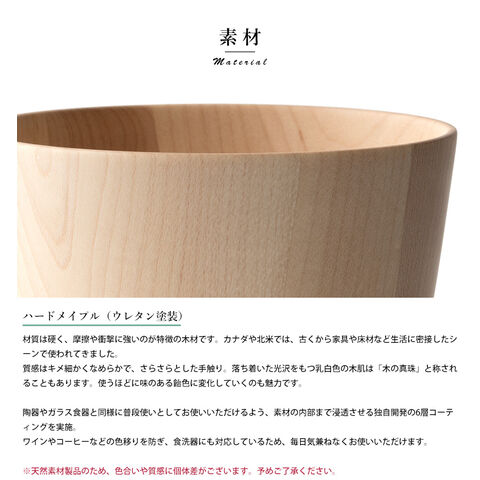 素材

Material

ハードメイプル（ウレタン塗装）

材質は硬く、摩擦や衝撃に強いのが特徴の木材です。カナダや北米では、古くから家具や床材など生活に密接したシーンで使われてきました。
質感はキメ細かくなめらかで、さらさらとした手触り。落ち着いた光沢をもつ乳白色の木肌は「木の真珠」と称されることもあります。使うほどに味のある飴色に変化していくのも魅力です。

陶器やガラス食器と同様に普段使いとしてお使いいただけるよう、素材の内部まで浸透させる独自開発の6層コーティングを実施。
ワインやコーヒーなどの色移りを防ぎ、食洗器にも対応しているため、毎日気兼ねなくお使いいただけます。

※天然素材製品のため、色合いや質感に個体差がございます。予めご了承ください。